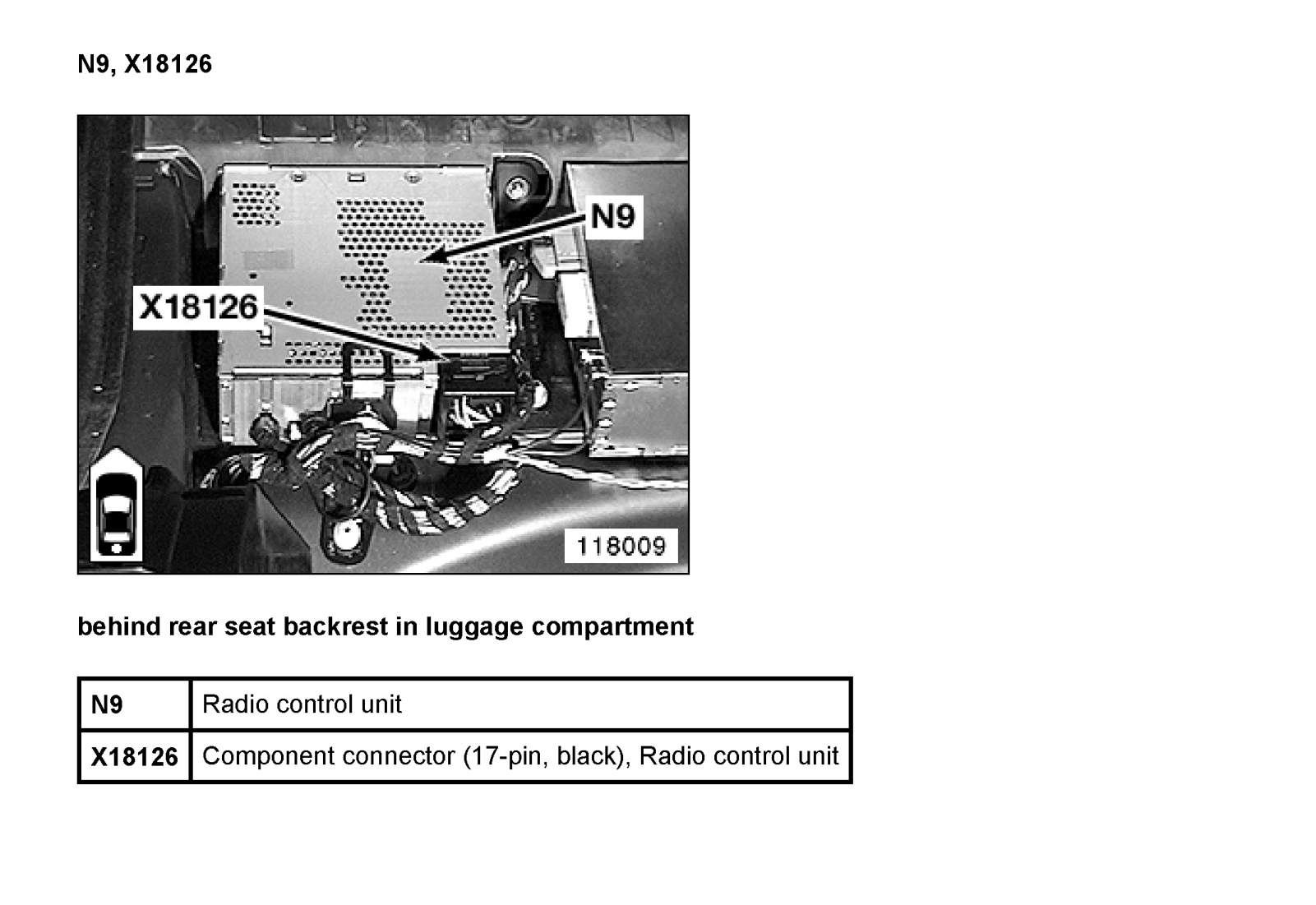 N9, X18126

N9

X18126

118009

behind rear seat backrest in luggage compartment

| N9 | Radio control unit |
|---|---|
| X18126 | Component connector (17-pin, black), Radio control unit |